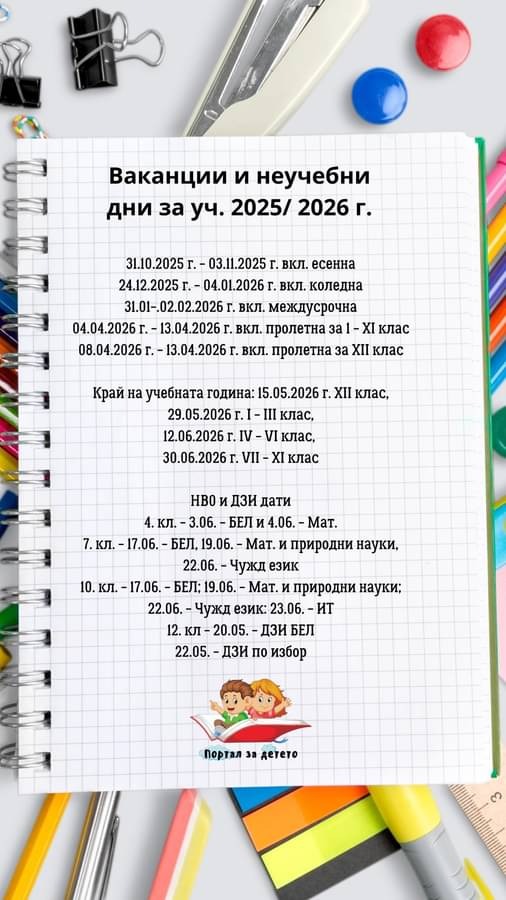 Ваканции и неучебни дни за уч. 2025/ 2026 г.

31.10.2025 г. - 03.11.2025 г. вкл. есенна
24.12.2025 г. - 04.01.2026 г. вкл. коледна
31.01-.02.02.2026 г. вкл. междусрочна
04.04.2026 г. - 13.04.2026 г. вкл. пролетна за I - XI клас
08.04.2026 г. - 13.04.2026 г. вкл. пролетна за XII клас

Край на учебната година: 15.05.2026 г. XII клас,
29.05.2026 г. I - III клас,
12.06.2026 г. IV - VI клас,
30.06.2026 г. VII - XI клас

НВО и ДЗИ дати
4. кл. - 3.06. - БЕЛ и 4.06. - Мат.
7. кл. - 17.06. - БЕЛ, 19.06. - Мат. и природни науки,
22.06. - Чужд език
10. кл. - 17.06. - БЕЛ; 19.06. - Мат. и природни науки;
22.06. - Чужд език: 23.06. - ИТ
12. кл - 20.05. - ДЗИ БЕЛ
22.05. - ДЗИ по избор

Портал за детето